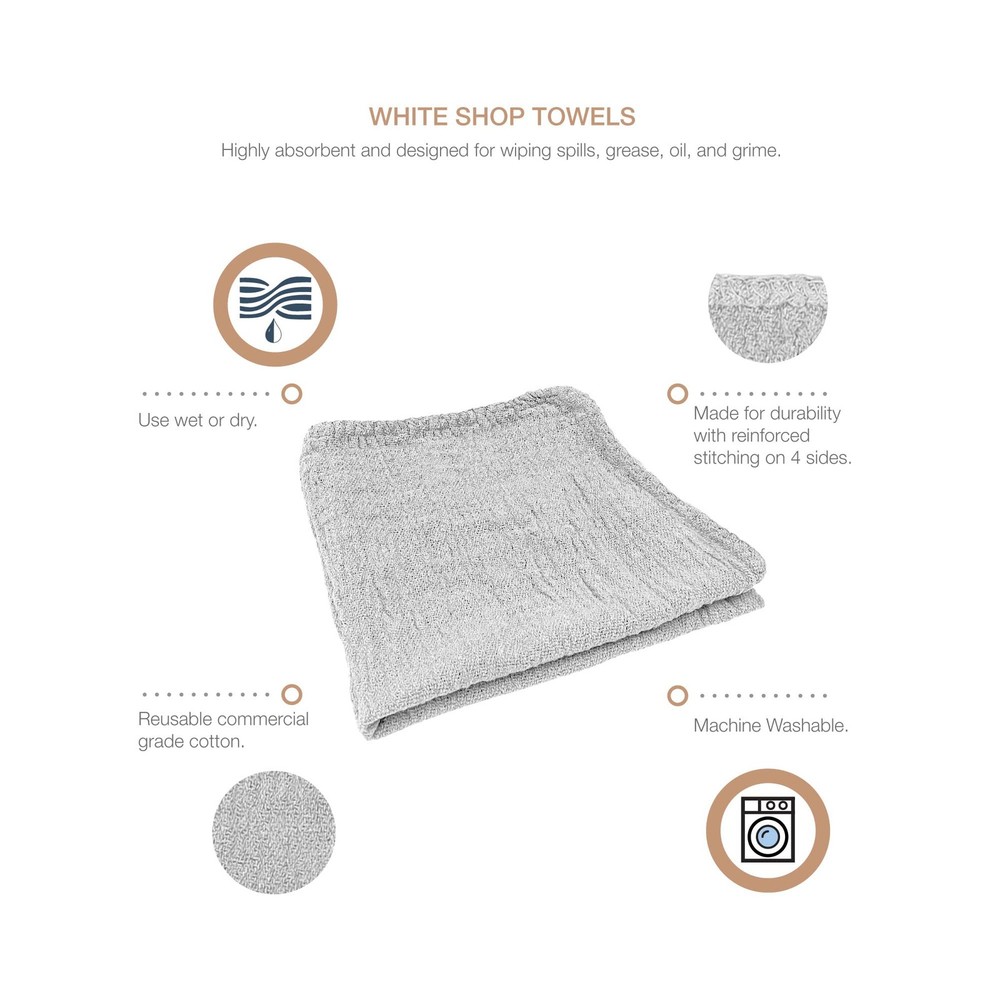 WHITE SHOP TOWELS

Highly absorbent and designed for wiping spills, grease, oil, and grime.

Use wet or dry.

Reusable commercial grade cotton.

Made for durability with reinforced stitching on 4 sides.

Machine Washable.